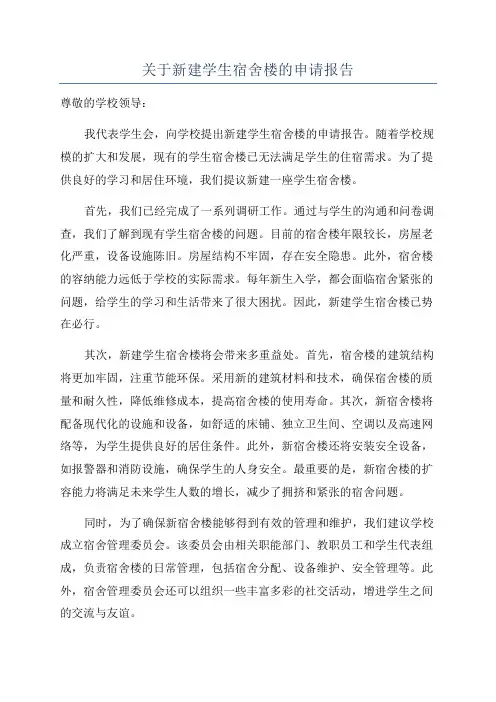 关于新建学生宿舍楼的申请报告

尊敬的学校领导：

我代表学生会，向学校提出新建学生宿舍楼的申请报告。随着学校规模的扩大和发展，现有的学生宿舍楼已无法满足学生的住宿需求。为了提供良好的学习和居住环境，我们提议新建一座学生宿舍楼。

首先，我们已经完成了一系列调研工作。通过与学生的沟通和问卷调查，我们了解到现有学生宿舍楼的问题。目前的宿舍楼年限较长，房屋老化严重，设备设施陈旧。房屋结构不牢固，存在安全隐患。此外，宿舍楼的容纳能力远低于学校的实际需求。每年新生入学，都会面临宿舍紧张的问题，给学生的学习和生活带来了很大困扰。因此，新建学生宿舍楼已势在必行。

其次，新建学生宿舍楼将会带来多重益处。首先，宿舍楼的建筑结构将更加牢固，注重节能环保。采用新的建筑材料和技术，确保宿舍楼的质量和耐久性，降低维修成本，提高宿舍楼的使用寿命。其次，新宿舍楼将配备现代化的设施和设备，如舒适的床铺、独立卫生间、空调以及高速网络等，为学生提供良好的居住条件。此外，新宿舍楼还将安装安全设备，如报警器和消防设施，确保学生的人身安全。最重要的是，新宿舍楼的扩容能力将满足未来学生人数的增长，减少了拥挤和紧张的宿舍问题。

同时，为了确保新宿舍楼能够得到有效的管理和维护，我们建议学校成立宿舍管理委员会。该委员会由相关职能部门、教职员工和学生代表组成，负责宿舍楼的日常管理，包括宿舍分配、设备维护、安全管理等。此外，宿舍管理委员会还可以组织一些丰富多彩的社交活动，增进学生之间的交流与友谊。